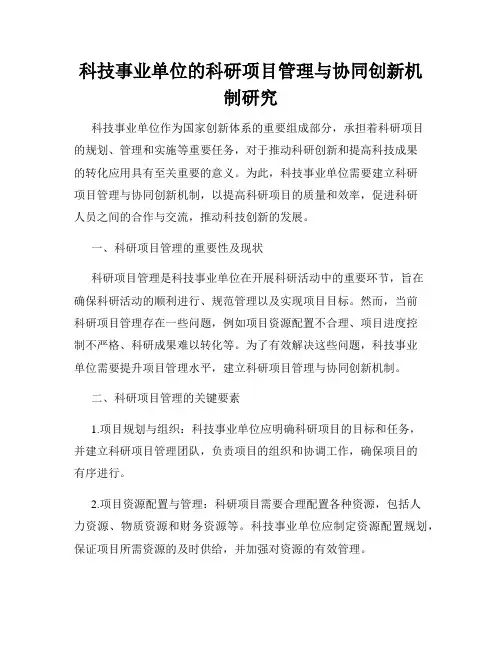 科技事业单位的科研项目管理与协同创新机制研究

科技事业单位作为国家创新体系的重要组成部分，承担着科研项目的规划、管理和实施等重要任务，对于推动科研创新和提高科技成果的转化应用具有至关重要的意义。为此，科技事业单位需要建立科研项目管理与协同创新机制，以提高科研项目的质量和效率，促进科研人员之间的合作与交流，推动科技创新的发展。

一、科研项目管理的重要性及现状

科研项目管理是科技事业单位在开展科研活动中的重要环节，旨在确保科研活动的顺利进行、规范管理以及实现项目目标。然而，当前科研项目管理存在一些问题，例如项目资源配置不合理、项目进度控制不严格、科研成果难以转化等。为了有效解决这些问题，科技事业单位需要提升项目管理水平，建立科研项目管理与协同创新机制。

二、科研项目管理的关键要素

1.项目规划与组织：科技事业单位应明确科研项目的目标和任务，并建立科研项目管理团队，负责项目的组织和协调工作，确保项目的有序进行。

2.项目资源配置与管理：科研项目需要合理配置各种资源，包括人力资源、物质资源和财务资源等。科技事业单位应制定资源配置规划，保证项目所需资源的及时供给，并加强对资源的有效管理。